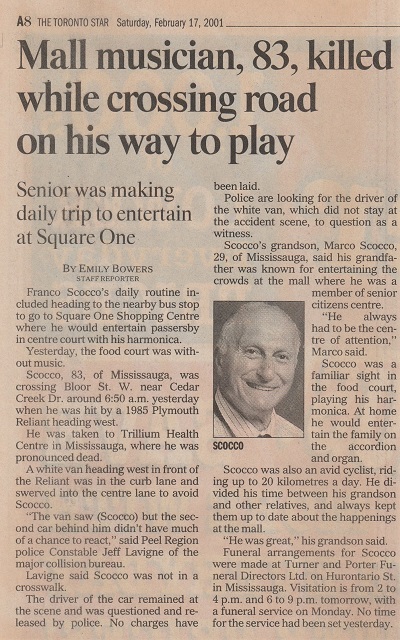 A8 THE TORONTO STAR Saturday, February 17, 2001

Mall musician, 83, killed while crossing road on his way to play

Senior was making daily trip to entertain at Square One

BY EMILY BOWERS
STAFF REPORTER

Franco Scocco's daily routine included heading to the nearby bus stop to go to Square One Shopping Centre where he would entertain passersby in centre court with his harmonica.

Yesterday, the food court was without music.

Scocco, 83, of Mississauga, was crossing Bloor St. W. near Cedar Creek Dr. around 6:50 a.m. yesterday when he was hit by a 1985 Plymouth Reliant heading west.

He was taken to Trillium Health Centre in Mississauga, where he was pronounced dead.

A white van heading west in front of the Reliant was in the curb lane and swerved into the centre lane to avoid Scocco.

"The van saw (Scocco) but the second car behind him didn't have much of a chance to react," said Peel Region police Constable Jeff Lavigne of the major collision bureau.

Lavigne said Scocco was not in a crosswalk.

The driver of the car remained at the scene and was questioned and released by police. No charges have been laid.

Police are looking for the driver of the white van, which did not stay at the accident scene, to question as a witness.

Scocco's grandson, Marco Scocco, 29, of Mississauga, said his grandfather was known for entertaining the crowds at the mall where he was a member of senior citizens centre.

"He always had to be the centre of attention," Marco said.

Scocco was a familiar sight in the food court, playing his harmonica. At home he would entertain the family on the accordion and organ.

SCOCCO

Scocco was also an avid cyclist, riding up to 20 kilometres a day. He divided his time between his grandson and other relatives, and always kept them up to date about the happenings at the mall.

"He was great," his grandson said.

Funeral arrangements for Scocco were made at Turner and Porter Funeral Directors Ltd. on Hurontario St. in Mississauga. Visitation is from 2 to 4 p.m. and 6 to 9 p.m. tomorrow, with a funeral service on Monday. No time for the service had been set yesterday.